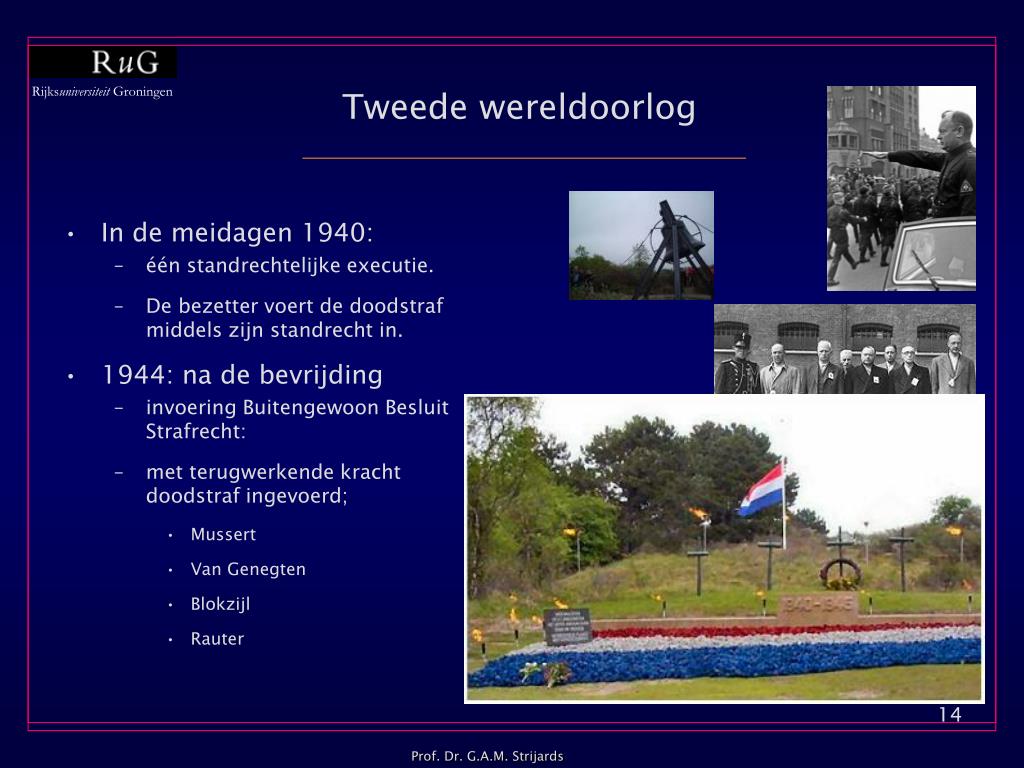 RuG
Rijksuniversiteit Groningen

Tweede wereldoorlog

• In de meidagen 1940:
– één standrechtelijke executie.
– De bezetter voert de doodstraf middels zijn standrecht in.

• 1944: na de bevrijding
– invoering Buitengewoon Besluit Strafrecht:
– met terugwerkende kracht doodstraf ingevoerd;
• Mussert
• Van Genegten
• Blokzijl
• Rauter

1940-1945

14

Prof. Dr. G.A.M. Strijards